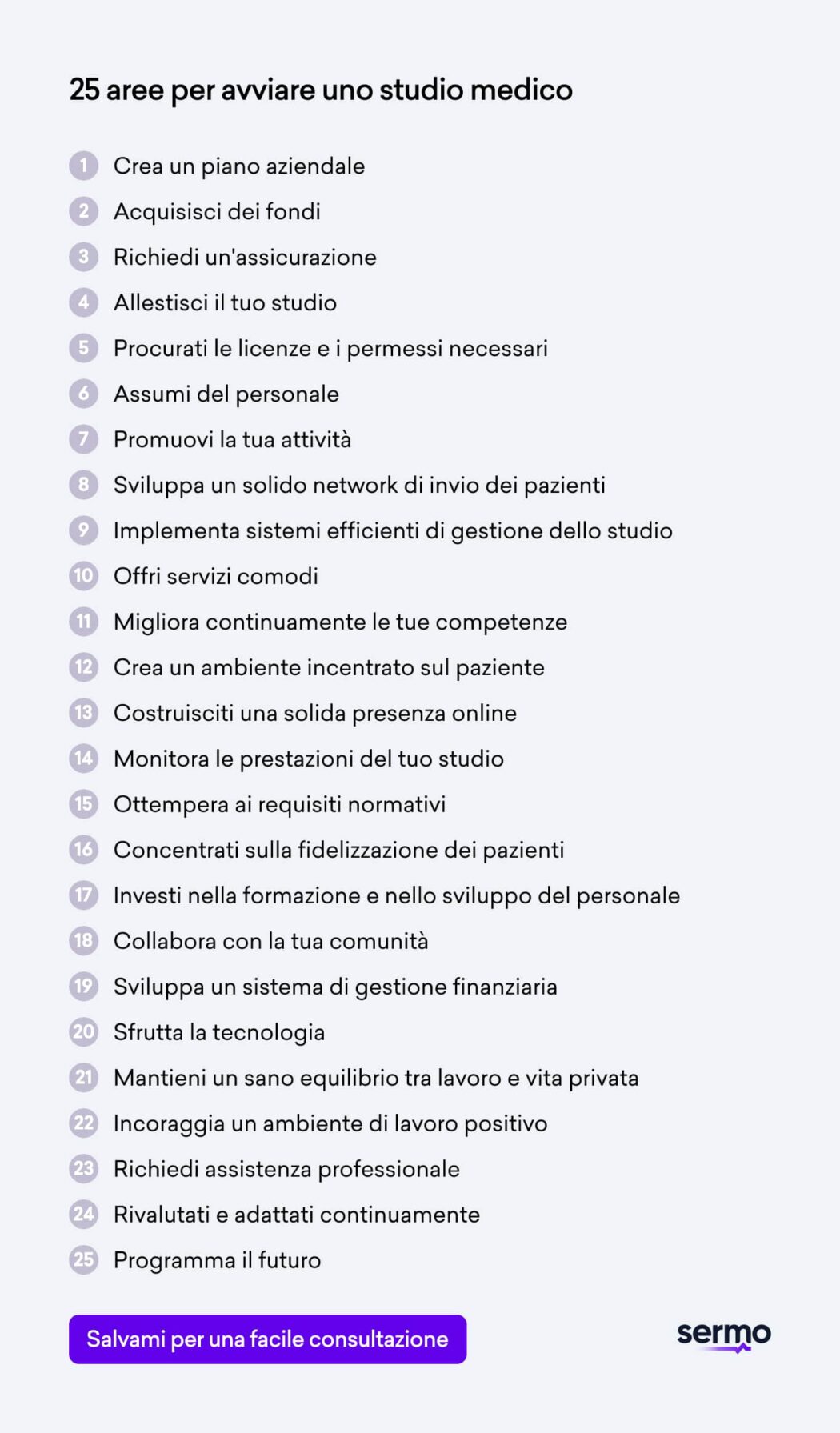 25 aree per avviare uno studio medico

1 Crea un piano aziendale
2 Acquisisci dei fondi
3 Richiedi un'assicurazione
4 Allestisci il tuo studio
5 Procurati le licenze e i permessi necessari
6 Assumi del personale
7 Promuovi la tua attività
8 Sviluppa un solido network di invio dei pazienti
9 Implementa sistemi efficienti di gestione dello studio
10 Offri servizi comodi
11 Migliora continuamente le tue competenze
12 Crea un ambiente incentrato sul paziente
13 Costruisciti una solida presenza online
14 Monitora le prestazioni del tuo studio
15 Ottempera ai requisiti normativi
16 Concentrati sulla fidelizzazione dei pazienti
17 Investi nella formazione e nello sviluppo del personale
18 Collabora con la tua comunità
19 Sviluppa un sistema di gestione finanziaria
20 Sfrutta la tecnologia
21 Mantieni un sano equilibrio tra lavoro e vita privata
22 Incoraggia un ambiente di lavoro positivo
23 Richiedi assistenza professionale
24 Rivalutati e adattati continuamente
25 Programma il futuro

Salvami per una facile consultazione

sermo